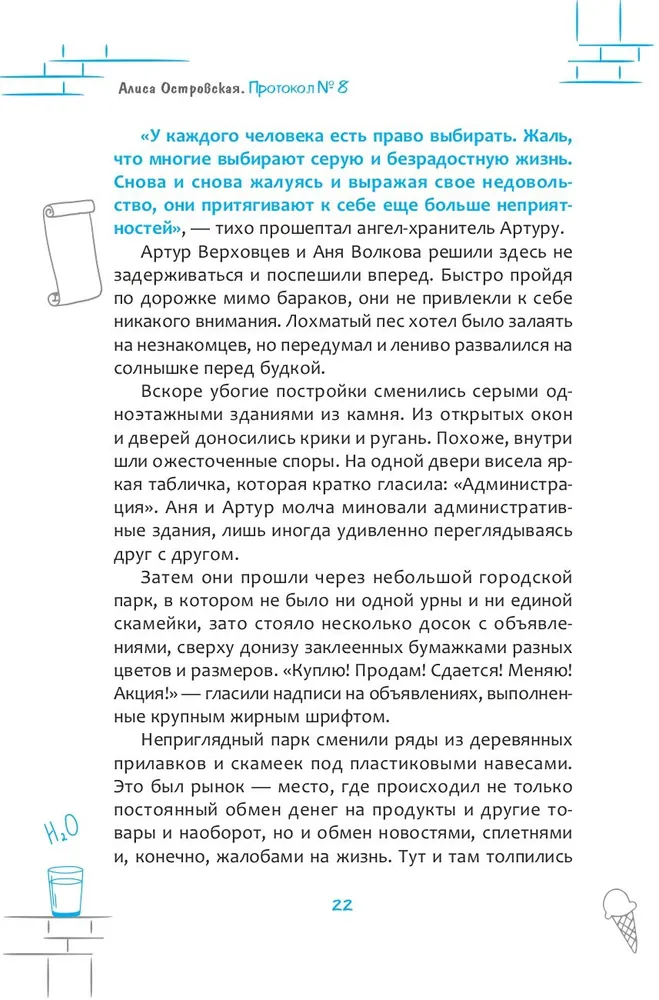 Алиса Островская. Протокол № 8

«У каждого человека есть право выбирать. Жаль, что многие выбирают серую и безрадостную жизнь. Снова и снова жалуясь и выражая свое недовольство, они притягивают к себе еще больше неприятностей», — тихо прошептал ангел-хранитель Артуру.

Артур Верховцев и Аня Волкова решили здесь не задерживаться и поспешили вперед. Быстро пройдя по дорожке мимо бараков, они не привлекли к себе никакого внимания. Лохматый пес хотел было залаять на незнакомцев, но передумал и лениво развалился на солнышке перед будкой.

Вскоре убогие постройки сменились серыми одноэтажными зданиями из камня. Из открытых окон и дверей доносились крики и ругань. Похоже, внутри шли ожесточенные споры. На одной двери висела яркая табличка, которая кратко гласила: «Администрация». Аня и Артур молча миновали административные здания, лишь иногда удивленно переглядываясь друг с другом.

Затем они прошли через небольшой городской парк, в котором не было ни одной урны и ни единой скамейки, зато стояло несколько досок с объявлениями, сверху донизу заклеенных бумажками разных цветов и размеров. «Куплю! Продам! Сдается! Меняю! Акция!» — гласили надписи на объявлениях, выполненные крупным жирным шрифтом.

Неприглядный парк сменили ряды из деревянных прилавков и скамеек под пластиковыми навесами. Это был рынок — место, где происходил не только постоянный обмен денег на продукты и другие товары и наоборот, но и обмен новостями, сплетнями и, конечно, жалобами на жизнь. Тут и там толпились

$H_2O$

22